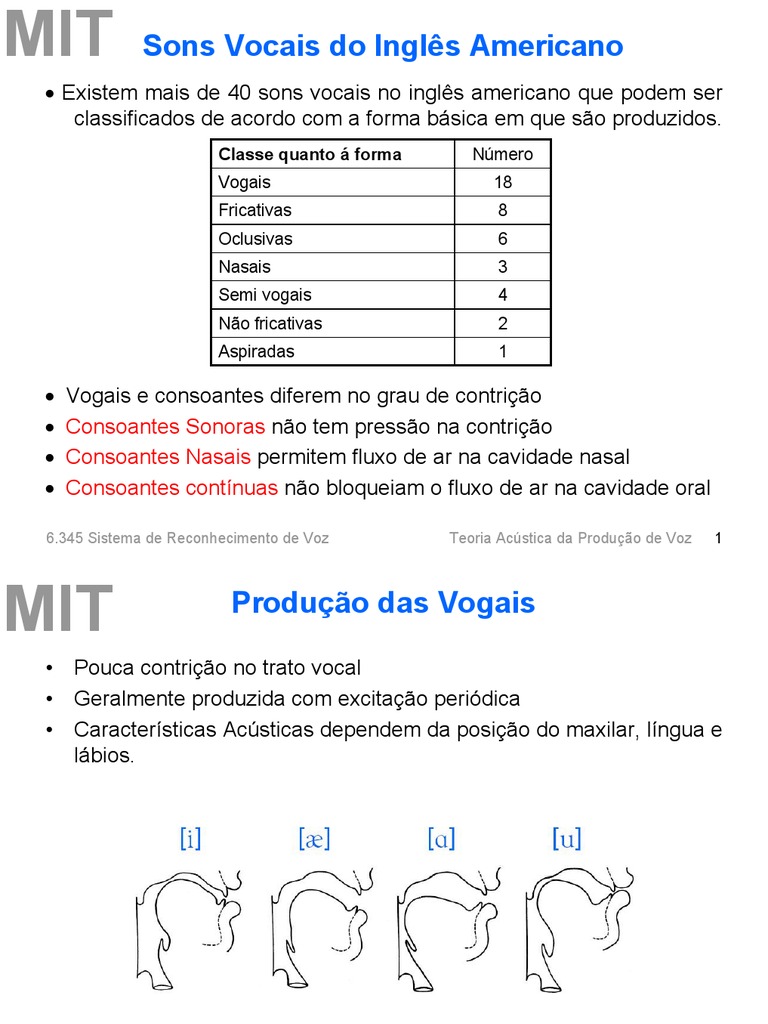 MIT Sons Vocais do Inglês Americano

• Existem mais de 40 sons vocais no inglês americano que podem ser classificados de acordo com a forma básica em que são produzidos.

| Classe quanto á forma | Número |
|---|---|
| Vogais | 18 |
| Fricativas | 8 |
| Oclusivas | 6 |
| Nasais | 3 |
| Semi vogais | 4 |
| Não fricativas | 2 |
| Aspiradas | 1 |

• Vogais e consoantes diferem no grau de contrição
• Consoantes Sonoras não tem pressão na contrição
• Consoantes Nasais permitem fluxo de ar na cavidade nasal
• Consoantes contínuas não bloqueiam o fluxo de ar na cavidade oral

6.345 Sistema de Reconhecimento de Voz Teoria Acústica da Produção de Voz 1

MIT Produção das Vogais

• Pouca contrição no trato vocal
• Geralmente produzida com excitação periódica
• Características Acústicas dependem da posição do maxilar, língua e lábios.

[i] [æ] [ɑ] [u]